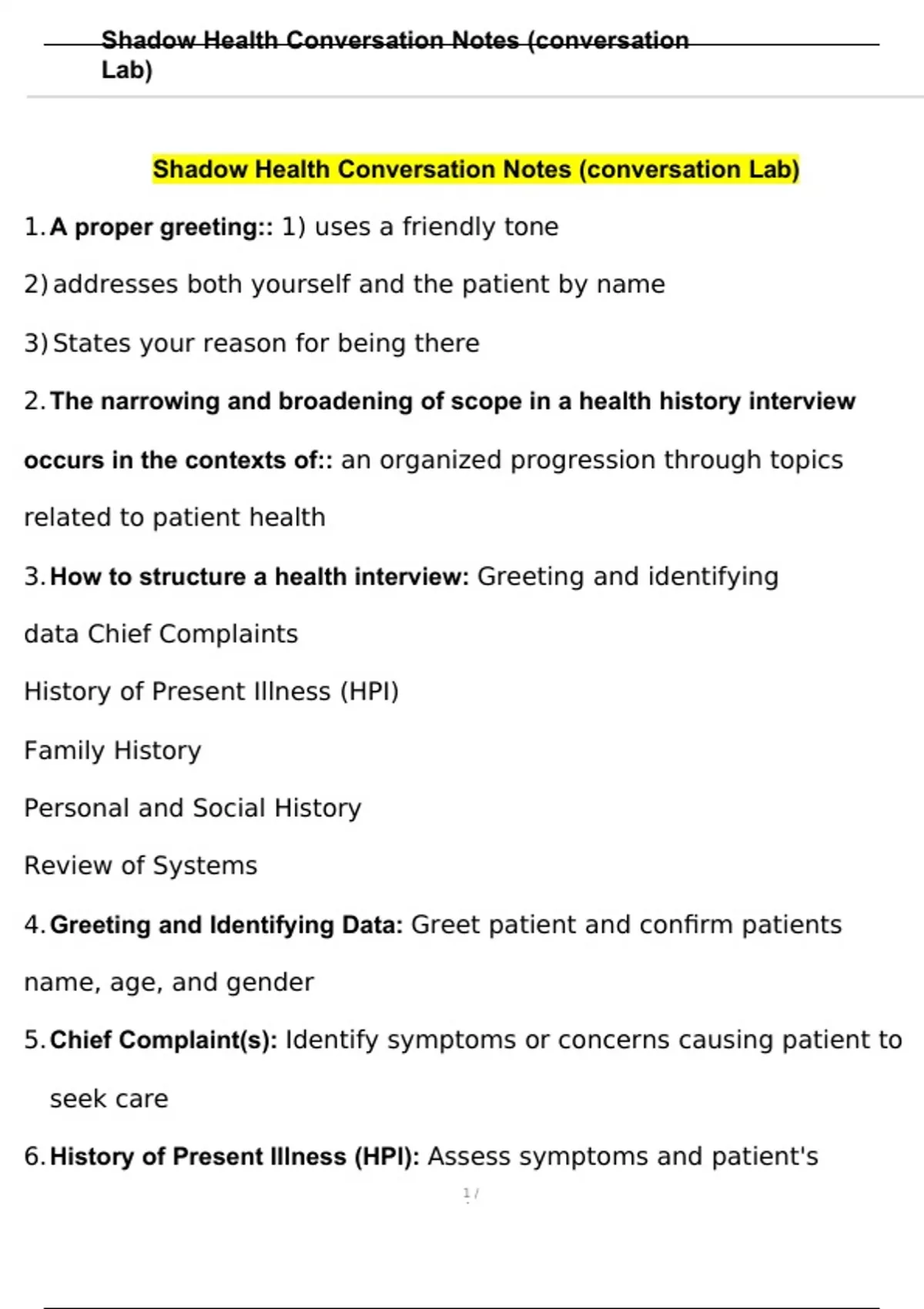 Shadow Health Conversation Notes (conversation Lab)

Shadow Health Conversation Notes (conversation Lab)

1. A proper greeting:: 1) uses a friendly tone

2) addresses both yourself and the patient by name

3) States your reason for being there

2. The narrowing and broadening of scope in a health history interview occurs in the contexts of:: an organized progression through topics related to patient health

3. How to structure a health interview: Greeting and identifying data Chief Complaints

History of Present Illness (HPI)

Family History

Personal and Social History

Review of Systems

4. Greeting and Identifying Data: Greet patient and confirm patients name, age, and gender

5. Chief Complaint(s): Identify symptoms or concerns causing patient to seek care

6. History of Present Illness (HPI): Assess symptoms and patient's

1 /